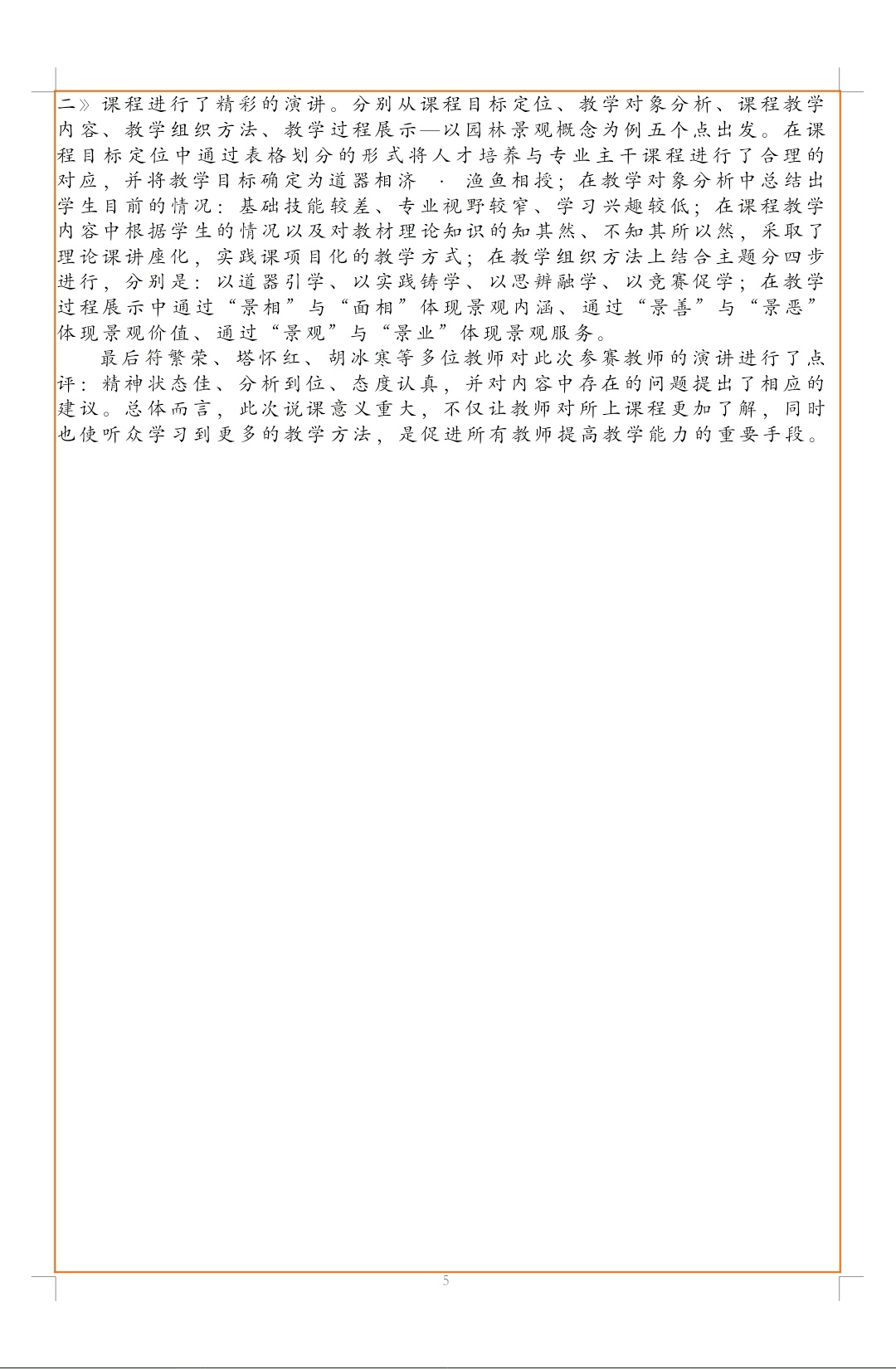 二》课程进行了精彩的演讲。分别从课程目标定位、教学对象分析、课程教学内容、教学组织方法、教学过程展示—以园林景观概念为例五个点出发。在课程目标定位中通过表格划分的形式将人才培养与专业主干课程进行了合理的对应，并将教学目标确定为道器相济 · 渔鱼相授；在教学对象分析中总结出学生目前的情况：基础技能较差、专业视野较窄、学习兴趣较低；在课程教学内容中根据学生的情况以及对教材理论知识的知其然、不知其所以然，采取了理论课讲座化，实践课项目化的教学方式；在教学组织方法上结合主题分四步进行，分别是：以道器引学、以实践铸学、以思辨融学、以竞赛促学；在教学过程展示中通过“景相”与“面相”体现景观内涵、通过“景善”与“景恶”体现景观价值、通过“景观”与“景业”体现景观服务。

最后符繁荣、塔怀红、胡冰寒等多位教师对此次参赛教师的演讲进行了点评：精神状态佳、分析到位、态度认真，并对内容中存在的问题提出了相应的建议。总体而言，此次说课意义重大，不仅让教师对所上课程更加了解，同时也使听众学习到更多的教学方法，是促进所有教师提高教学能力的重要手段。

5